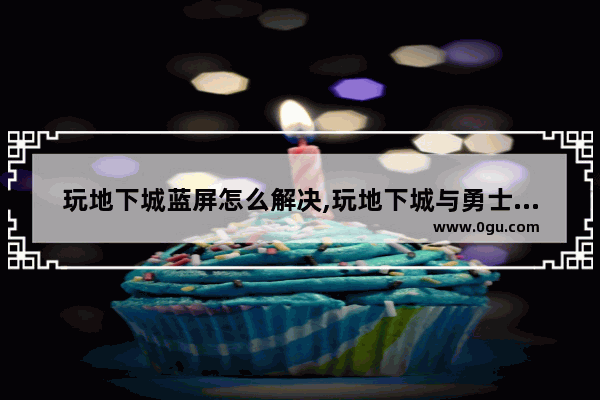 玩地下城蓝屏怎么解决,玩地下城与勇士...

www.0gu.com